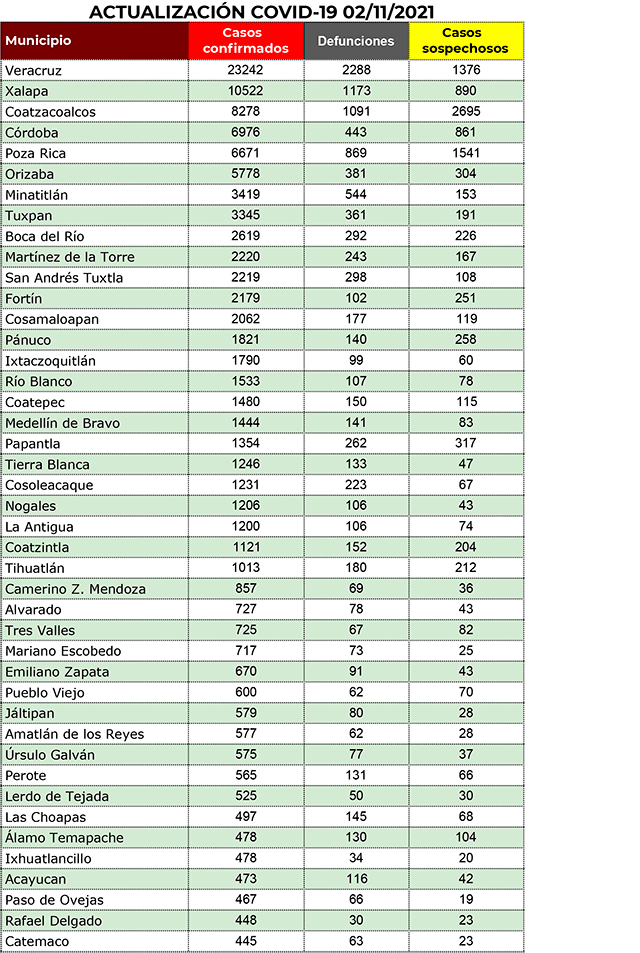 ACTUALIZACIÓN COVID-19 02/11/2021

| Municipio | Casos confirmados | Defunciones | Casos sospechosos |
|---|---|---|---|
| Veracruz | 23242 | 2288 | 1376 |
| Xalapa | 10522 | 1173 | 890 |
| Coatzacoalcos | 8278 | 1091 | 2695 |
| Córdoba | 6976 | 443 | 861 |
| Poza Rica | 6671 | 869 | 1541 |
| Orizaba | 5778 | 381 | 304 |
| Minatitlán | 3419 | 544 | 153 |
| Tuxpan | 3345 | 361 | 191 |
| Boca del Río | 2619 | 292 | 226 |
| Martínez de la Torre | 2220 | 243 | 167 |
| San Andrés Tuxtla | 2219 | 298 | 108 |
| Fortín | 2179 | 102 | 251 |
| Cosamaloapan | 2062 | 177 | 119 |
| Pánuco | 1821 | 140 | 258 |
| Ixtaczoquitlán | 1790 | 99 | 60 |
| Río Blanco | 1533 | 107 | 78 |
| Coatepec | 1480 | 150 | 115 |
| Medellín de Bravo | 1444 | 141 | 83 |
| Papantla | 1354 | 262 | 317 |
| Tierra Blanca | 1246 | 133 | 47 |
| Cosoleacaque | 1231 | 223 | 67 |
| Nogales | 1206 | 106 | 43 |
| La Antigua | 1200 | 106 | 74 |
| Coatzintla | 1121 | 152 | 204 |
| Tihuatlán | 1013 | 180 | 212 |
| Camerino Z. Mendoza | 857 | 69 | 36 |
| Alvarado | 727 | 78 | 43 |
| Tres Valles | 725 | 67 | 82 |
| Mariano Escobedo | 717 | 73 | 25 |
| Emiliano Zapata | 670 | 91 | 43 |
| Pueblo Viejo | 600 | 62 | 70 |
| Jáltipan | 579 | 80 | 28 |
| Amatlán de los Reyes | 577 | 62 | 28 |
| Úrsulo Galván | 575 | 77 | 37 |
| Perote | 565 | 131 | 66 |
| Lerdo de Tejada | 525 | 50 | 30 |
| Las Choapas | 497 | 145 | 68 |
| Álamo Temapache | 478 | 130 | 104 |
| Ixhuatlancillo | 478 | 34 | 20 |
| Acayucan | 473 | 116 | 42 |
| Paso de Ovejas | 467 | 66 | 19 |
| Rafael Delgado | 448 | 30 | 23 |
| Catemaco | 445 | 63 | 23 |